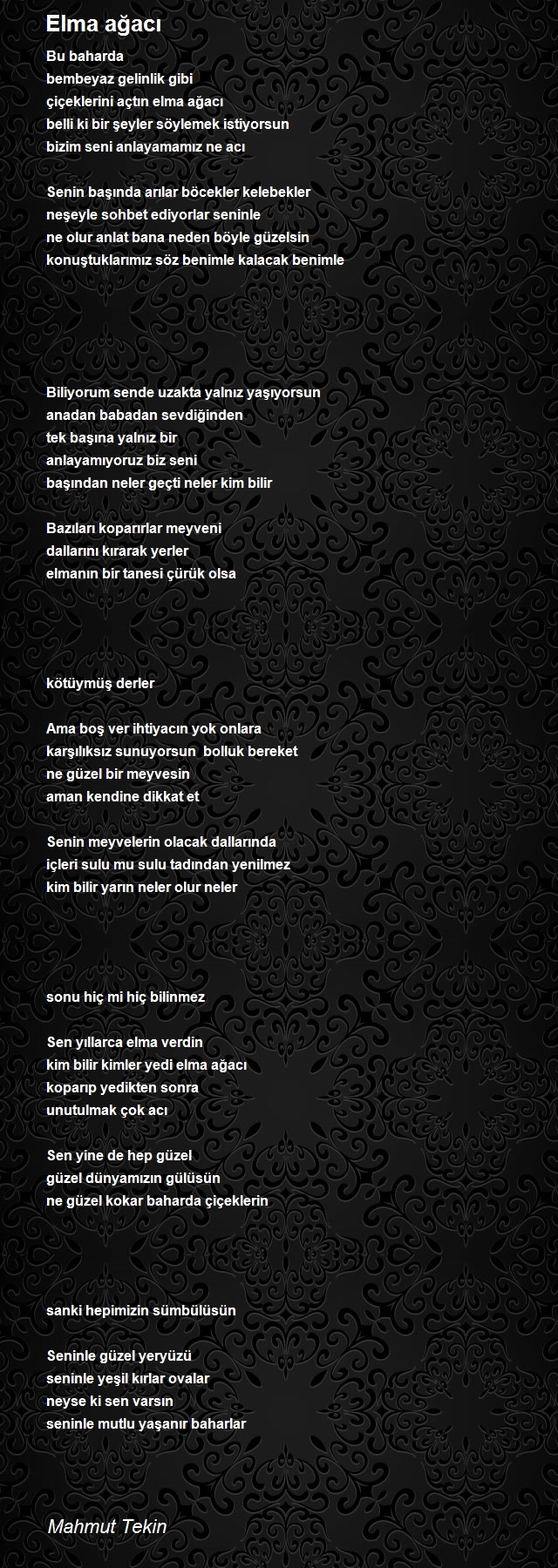 Elma ağacı

Bu baharda
bembeyaz gelinlik gibi
çiçeklerini açtın elma ağacı
belli ki bir şeyler söylemek istiyorsun
bizim seni anlayamamız ne acı

Senin başında arılar böcekler kelebekler
neşeyle sohbet ediyorlar seninle
ne olur anlat bana neden böyle güzelsin
konuştuklarımız söz benimle kalacak benimle

Biliyorum sende uzakta yalnız yaşıyorsun
anadan babadan sevdiğinden
tek başına yalnız bir
anlayamıyoruz biz seni
başından neler geçti neler kim bilir

Bazıları koparırlar meyveni
dallarını kırarak yerler
elmanın bir tanesi çürük olsa

kötüymüş derler

Ama boş ver ihtiyacın yok onlara
karşılıksız sunuyorsun bolluk bereket
ne güzel bir meyvesin
aman kendine dikkat et

Senin meyvelerin olacak dallarında
içleri sulu mu sulu tadından yenilmez
kim bilir yarın neler olur neler

sonu hiç mi hiç bilinmez

Sen yıllarca elma verdin
kim bilir kimler yedi elma ağacı
koparıp yedikten sonra
unutulmak çok acı

Sen yine de hep güzel
güzel dünyamızın gülüsün
ne güzel kokar baharda çiçeklerin

sanki hepimizin sümbülüsün

Seninle güzel yeryüzü
seninle yeşil kırlar ovalar
neyse ki sen varsın
seninle mutlu yaşanır baharlar

Mahmut Tekin